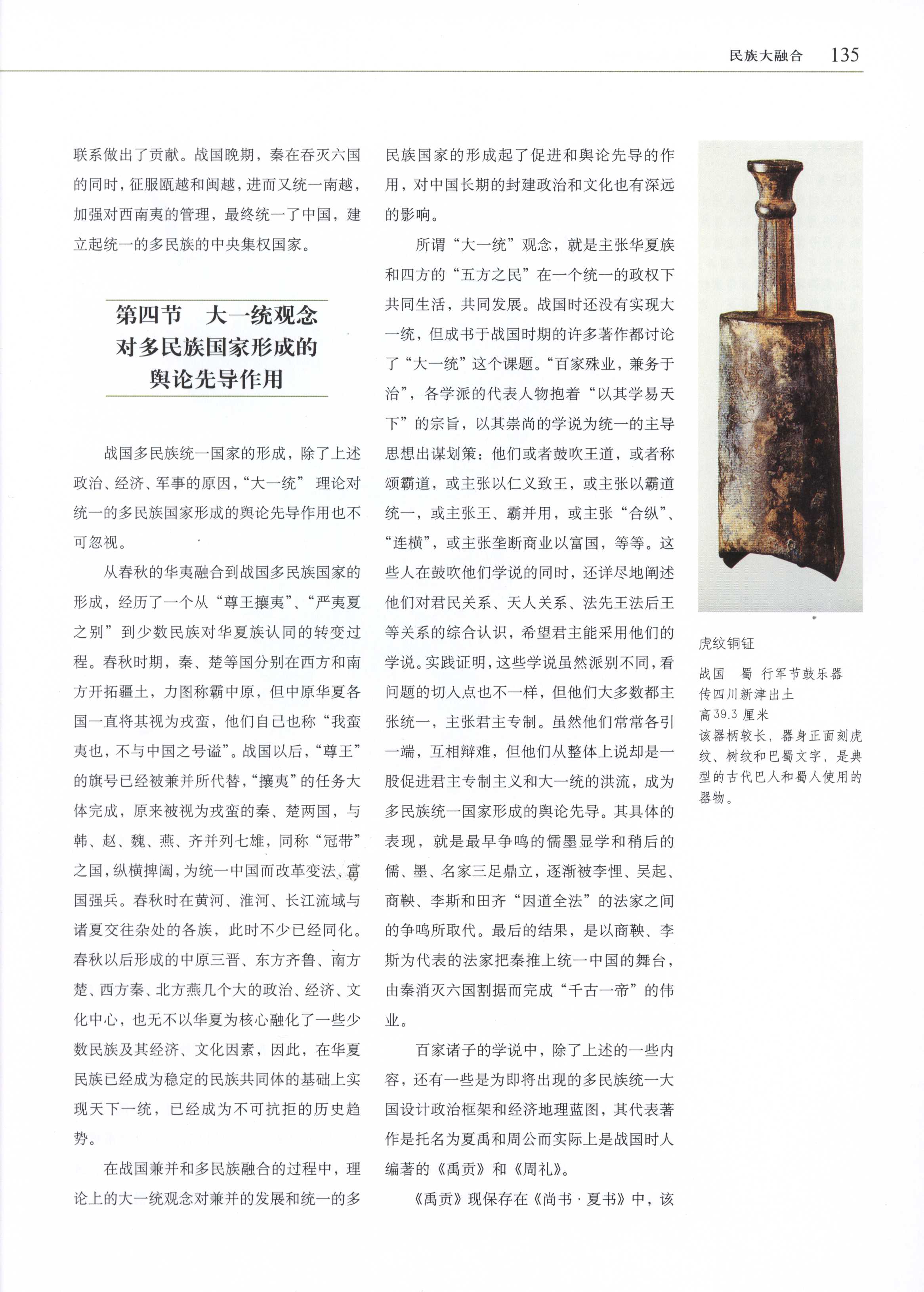 民族大融合 135

联系做出了贡献。战国晚期，秦在吞灭六国的同时，征服瓯越和闽越，进而又统一南越，加强对西南夷的管理，最终统一了中国，建立起统一的多民族的中央集权国家。

第四节 大一统观念对多民族国家形成的舆论先导作用

战国多民族统一国家的形成，除了上述政治、经济、军事的原因，“大一统”理论对统一的多民族国家形成的舆论先导作用也不可忽视。

从春秋的华夷融合到战国多民族国家的形成，经历了一个从“尊王攘夷”、“严夷夏之别”到少数民族对华夏族认同的转变过程。春秋时期，秦、楚等国分别在西方和南方开拓疆土，力图称霸中原，但中原华夏各国一直将其视为戎蛮，他们自己也称“我蛮夷也，不与中国之号谥”。战国以后，“尊王”的旗号已经被兼并所代替，“攘夷”的任务大体完成，原来被视为戎蛮的秦、楚两国，与韩、赵、魏、燕、齐并列七雄，同称“冠带”之国，纵横捭阖，为统一中国而改革变法、富国强兵。春秋时在黄河、淮河、长江流域与诸夏交往杂处的各族，此时不少已经同化。春秋以后形成的中原三晋、东方齐鲁、南方楚、西方秦、北方燕几个大的政治、经济、文化中心，也无不以华夏为核心融化了一些少数民族及其经济、文化因素，因此，在华夏民族已经成为稳定的民族共同体的基础上实现天下一统，已经成为不可抗拒的历史趋势。

在战国兼并和多民族融合的过程中，理论上的大一统观念对兼并的发展和统一的多民族国家的形成起了促进和舆论先导的作用，对中国长期的封建政治和文化也有深远的影响。

所谓“大一统”观念，就是主张华夏族和四方的“五方之民”在一个统一的政权下共同生活，共同发展。战国时还没有实现大一统，但成书于战国时期的许多著作都讨论了“大一统”这个课题。“百家殊业，兼务于治”，各学派的代表人物抱着“以其学易天下”的宗旨，以其崇尚的学说为统一的主导思想出谋划策：他们或者鼓吹王道，或者称颂霸道，或主张以仁义致王，或主张以霸道统一，或主张王、霸并用，或主张“合纵”、“连横”，或主张垄断商业以富国，等等。这些人在鼓吹他们学说的同时，还详尽地阐述他们对君民关系、天人关系、法先王法后王等关系的综合认识，希望君主能采用他们的学说。实践证明，这些学说虽然派别不同，看问题的切入点也不一样，但他们大多数都主张统一，主张君主专制。虽然他们常常各引一端，互相辩难，但他们从整体上说却是一股促进君主专制主义和大一统的洪流，成为多民族统一国家形成的舆论先导。其具体的表现，就是最早争鸣的儒墨显学和稍后的儒、墨、名家三足鼎立，逐渐被李悝、吴起、商鞅、李斯和田齐“因道全法”的法家之间的争鸣所取代。最后的结果，是以商鞅、李斯为代表的法家把秦推上统一中国的舞台，由秦消灭六国割据而完成“千古一帝”的伟业。

百家诸子的学说中，除了上述的一些内容，还有一些是为即将出现的多民族统一大国设计政治框架和经济地理蓝图，其代表著作是托名为夏禹和周公而实际上是战国时人编著的《禹贡》和《周礼》。

《禹贡》现保存在《尚书·夏书》中，该

虎纹铜钲
战国 蜀 行军节鼓乐器
传四川新津出土
高39.3厘米
该器柄较长，器身正面刻虎纹、树纹和巴蜀文字，是典型的古代巴人和蜀人使用的器物。